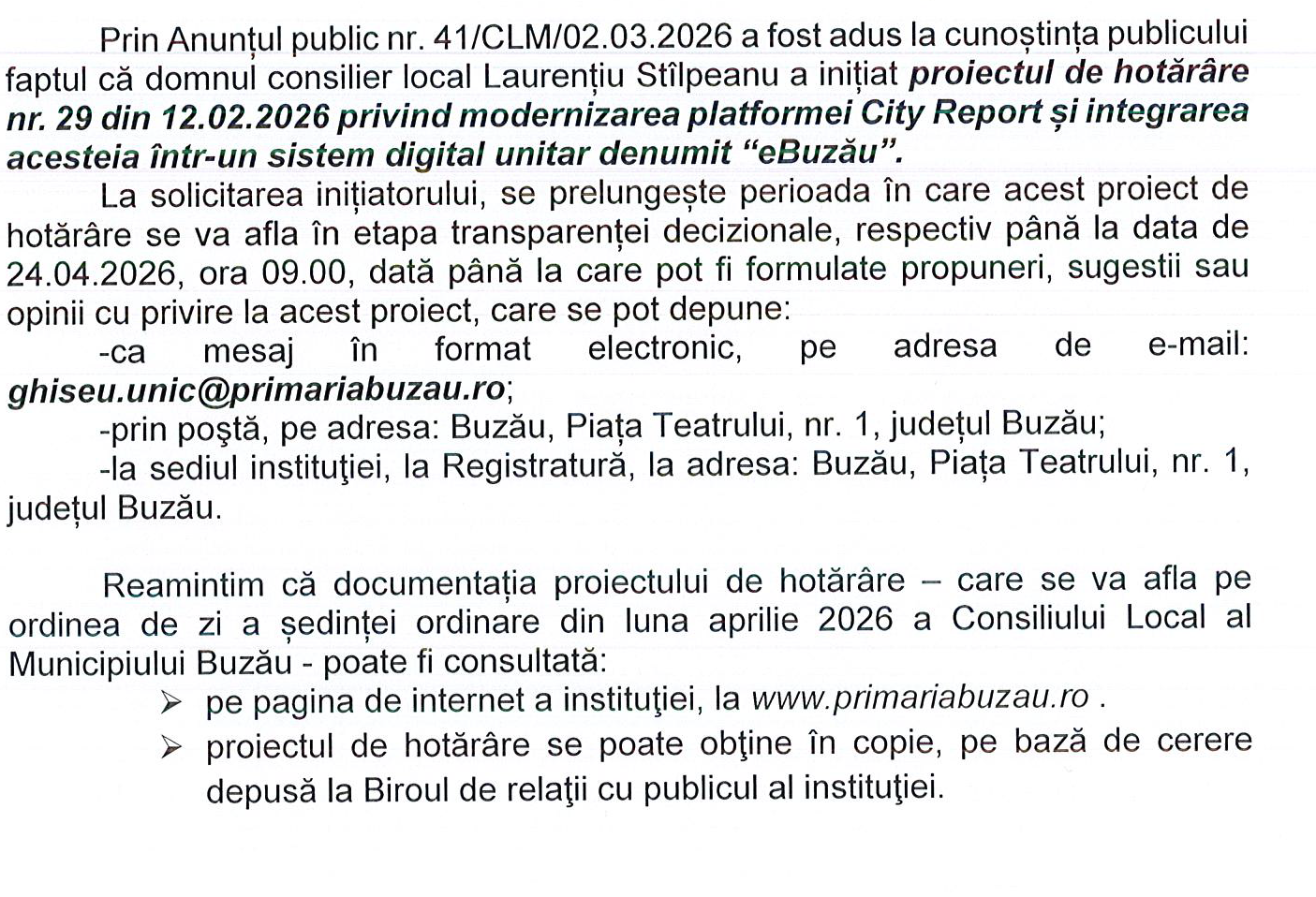 Prin Anunțul public nr. 41/CLM/02.03.2026 a fost adus la cunoștința publicului faptul că domnul consilier local Laurențiu Stîlpeanu a inițiat proiectul de hotărâre nr. 29 din 12.02.2026 privind modernizarea platformei City Report și integrarea acesteia într-un sistem digital unitar denumit “eBuzău”.

La solicitarea inițiatorului, se prelungește perioada în care acest proiect de hotărâre se va afla în etapa transparenței decizionale, respectiv până la data de 24.04.2026, ora 09.00, dată până la care pot fi formulate propuneri, sugestii sau opinii cu privire la acest proiect, care se pot depune:

-ca mesaj în format electronic, pe adresa de e-mail: ghiseu.unic@primariabuzau.ro;

-prin poştă, pe adresa: Buzău, Piața Teatrului, nr. 1, județul Buzău;

-la sediul instituţiei, la Registratură, la adresa: Buzău, Piața Teatrului, nr. 1, județul Buzău.

Reamintim că documentația proiectului de hotărâre – care se va afla pe ordinea de zi a ședinței ordinare din luna aprilie 2026 a Consiliului Local al Municipiului Buzău - poate fi consultată:

➢ pe pagina de internet a instituţiei, la www.primariabuzau.ro .

➢ proiectul de hotărâre se poate obţine în copie, pe bază de cerere depusă la Biroul de relaţii cu publicul al instituţiei.